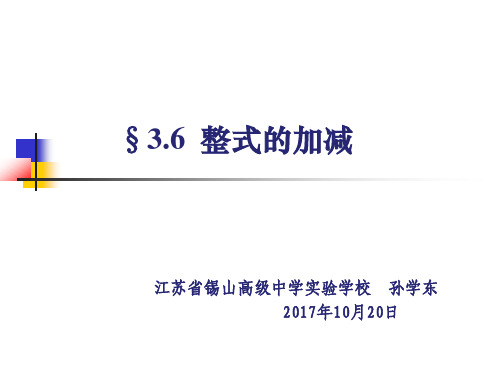 §3.6 整式的加减

江苏省锡山高级中学实验学校　孙学东
2017年10月20日